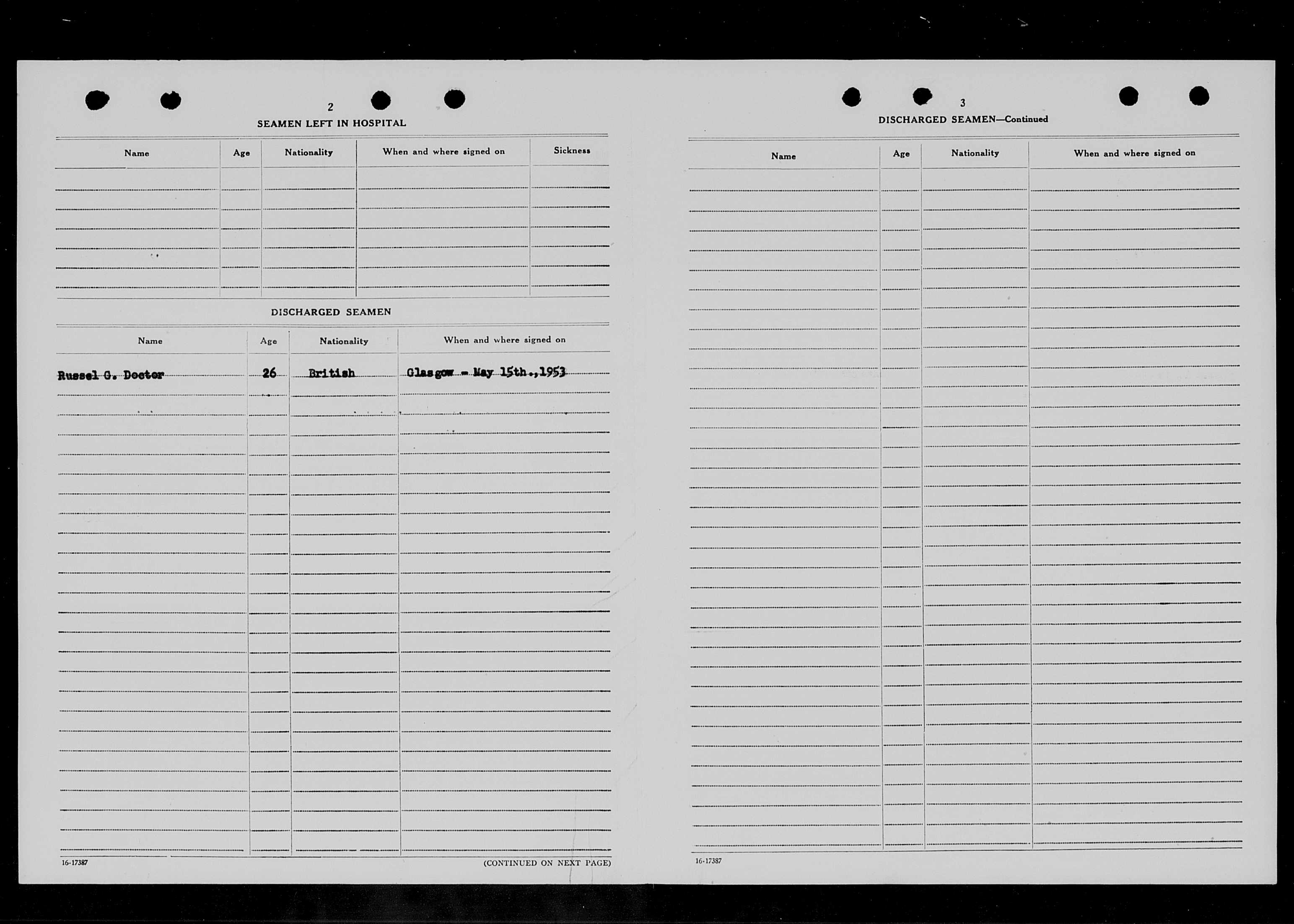 2

SEAMEN LEFT IN HOSPITAL

| Name | Age | Nationality | When and where signed on | Sickness |
|---|---|---|---|---|
| | | | | |

DISCHARGED SEAMEN

| Name | Age | Nationality | When and where signed on |
|---|---|---|---|
| Russel G. Doctor | 26 | British | Glasgow - May 15th.,1953 |

16-17387

(CONTINUED ON NEXT PAGE)

3

DISCHARGED SEAMEN—Continued

| Name | Age | Nationality | When and where signed on |
|---|---|---|---|
| | | | |

16-17387